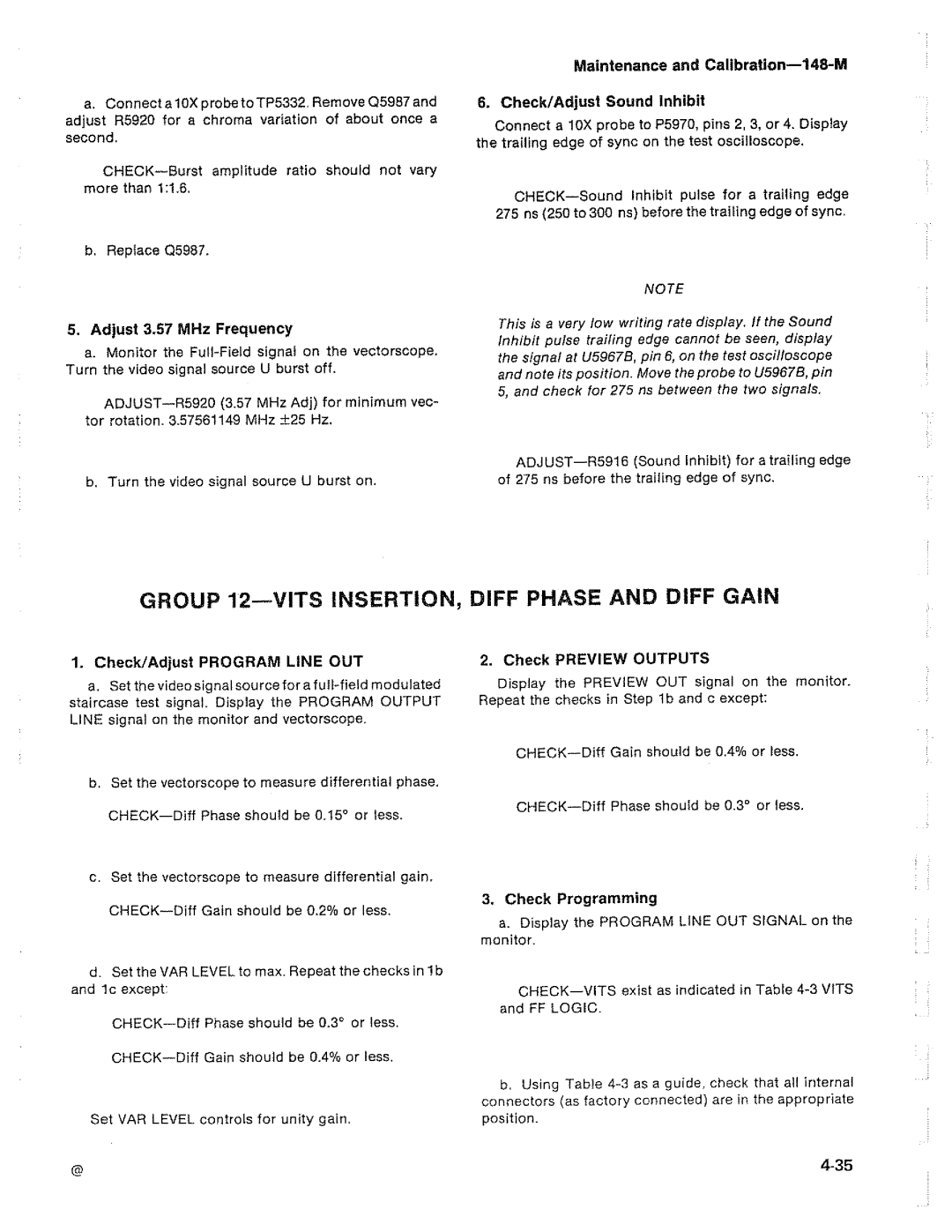 Maintenance and Calibration—148-M

a. Connect a 10X probe to TP5332. Remove Q5987 and adjust R5920 for a chroma variation of about once a second.

CHECK—Burst amplitude ratio should not vary more than 1:1.6.

b. Replace Q5987.

5. Adjust 3.57 MHz Frequency

a. Monitor the Full-Field signal on the vectorscope. Turn the video signal source U burst off.

ADJUST—R5920 (3.57 MHz Adj) for minimum vector rotation. 3.57561149 MHz ±25 Hz.

b. Turn the video signal source U burst on.

6. Check/Adjust Sound Inhibit

Connect a 10X probe to P5970, pins 2, 3, or 4. Display the trailing edge of sync on the test oscilloscope.

CHECK—Sound Inhibit pulse for a trailing edge 275 ns (250 to 300 ns) before the trailing edge of sync.

NOTE

This is a very low writing rate display. If the Sound Inhibit pulse trailing edge cannot be seen, display the signal at U5967B, pin 6, on the test oscilloscope and note its position. Move the probe to U5967B, pin 5, and check for 275 ns between the two signals.

ADJUST—R5916 (Sound Inhibit) for a trailing edge of 275 ns before the trailing edge of sync.

GROUP 12—VITS INSERTION, DIFF PHASE AND DIFF GAIN

1. Check/Adjust PROGRAM LINE OUT

a. Set the video signal source for a full-field modulated staircase test signal. Display the PROGRAM OUTPUT LINE signal on the monitor and vectorscope.

b. Set the vectorscope to measure differential phase.

CHECK—Diff Phase should be 0.15° or less.

c. Set the vectorscope to measure differential gain.

CHECK—Diff Gain should be 0.2% or less.

d. Set the VAR LEVEL to max. Repeat the checks in 1b and 1c except:

CHECK—Diff Phase should be 0.3° or less.

CHECK—Diff Gain should be 0.4% or less.

Set VAR LEVEL controls for unity gain.

2. Check PREVIEW OUTPUTS

Display the PREVIEW OUT signal on the monitor. Repeat the checks in Step 1b and c except:

CHECK—Diff Gain should be 0.4% or less.

CHECK—Diff Phase should be 0.3° or less.

3. Check Programming

a. Display the PROGRAM LINE OUT SIGNAL on the monitor.

CHECK—VITS exist as indicated in Table 4-3 VITS and FF LOGIC.

b. Using Table 4-3 as a guide, check that all internal connectors (as factory connected) are in the appropriate position.

@

4-35